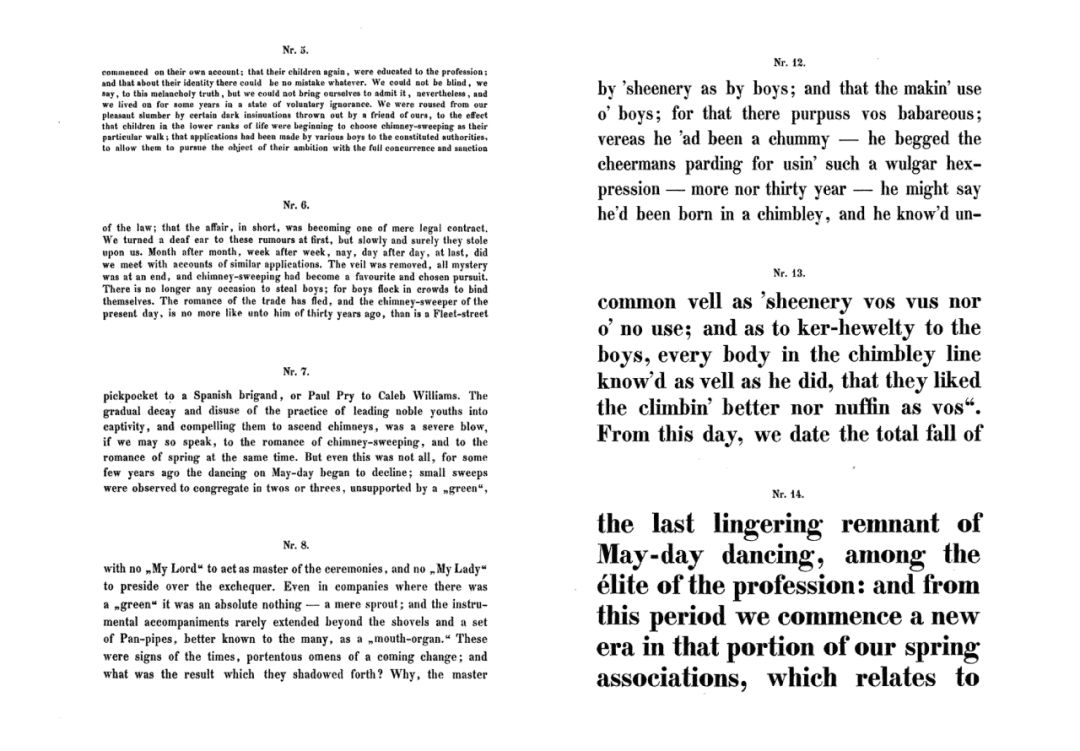 Nr. 5.

commenced on their own account; that their children again, were educated to the profession; and that about their identity there could be no mistake whatever. We could not be blind, we say, to this melancholy truth, but we could not bring ourselves to admit it, nevertheless, and we lived on for some years in a state of voluntary ignorance. We were roused from our pleasant slumber by certain dark insinuations thrown out by a friend of ours, to the effect that children in the lower ranks of life were beginning to choose chimney-sweeping as their particular walk; that applications had been made by various boys to the constituted authorities, to allow them to pursue the object of their ambition with the full concurrence and sanction

Nr. 6.

of the law; that the affair, in short, was becoming one of mere legal contract. We turned a deaf ear to these rumours at first, but slowly and surely they stole upon us. Month after month, week after week, nay, day after day, at last, did we meet with accounts of similar applications. The veil was removed, all mystery was at an end, and chimney-sweeping had become a favourite and chosen pursuit. There is no longer any occasion to steal boys; for boys flock in crowds to bind themselves. The romance of the trade has fled, and the chimney-sweeper of the present day, is no more like unto him of thirty years ago, than is a Fleet-street

Nr. 7.

pickpocket to a Spanish brigand, or Paul Pry to Caleb Williams. The gradual decay and disuse of the practice of leading noble youths into captivity, and compelling them to ascend chimneys, was a severe blow, if we may so speak, to the romance of chimney-sweeping, and to the romance of spring at the same time. But even this was not all, for some few years ago the dancing on May-day began to decline; small sweeps were observed to congregate in twos or threes, unsupported by a „green“,

Nr. 8.

with no „My Lord“ to act as master of the ceremonies, and no „My Lady“ to preside over the exchequer. Even in companies where there was a „green“ it was an absolute nothing — a mere sprout; and the instrumental accompaniments rarely extended beyond the shovels and a set of Pan-pipes, better known to the many, as a „mouth-organ.“ These were signs of the times, portentous omens of a coming change; and what was the result which they shadowed forth? Why, the master

Nr. 12.

by 'sheenery as by boys; and that the makin' use o' boys; for that there purpuss vos babareous; vereas he 'ad been a chummy — he begged the cheermans parding for usin' such a wulgar hexpression — more nor thirty year — he might say he'd been born in a chimbley, and he know'd un-

Nr. 13.

common vell as 'sheenery vos vus nor o' no use; and as to ker-hewelty to the boys, every body in the chimbley line know'd as vell as he did, that they liked the climbin' better nor nuffin as vos“. From this day, we date the total fall of

Nr. 14.

the last lingering remnant of May-day dancing, among the élite of the profession: and from this period we commence a new era in that portion of our spring associations, which relates to